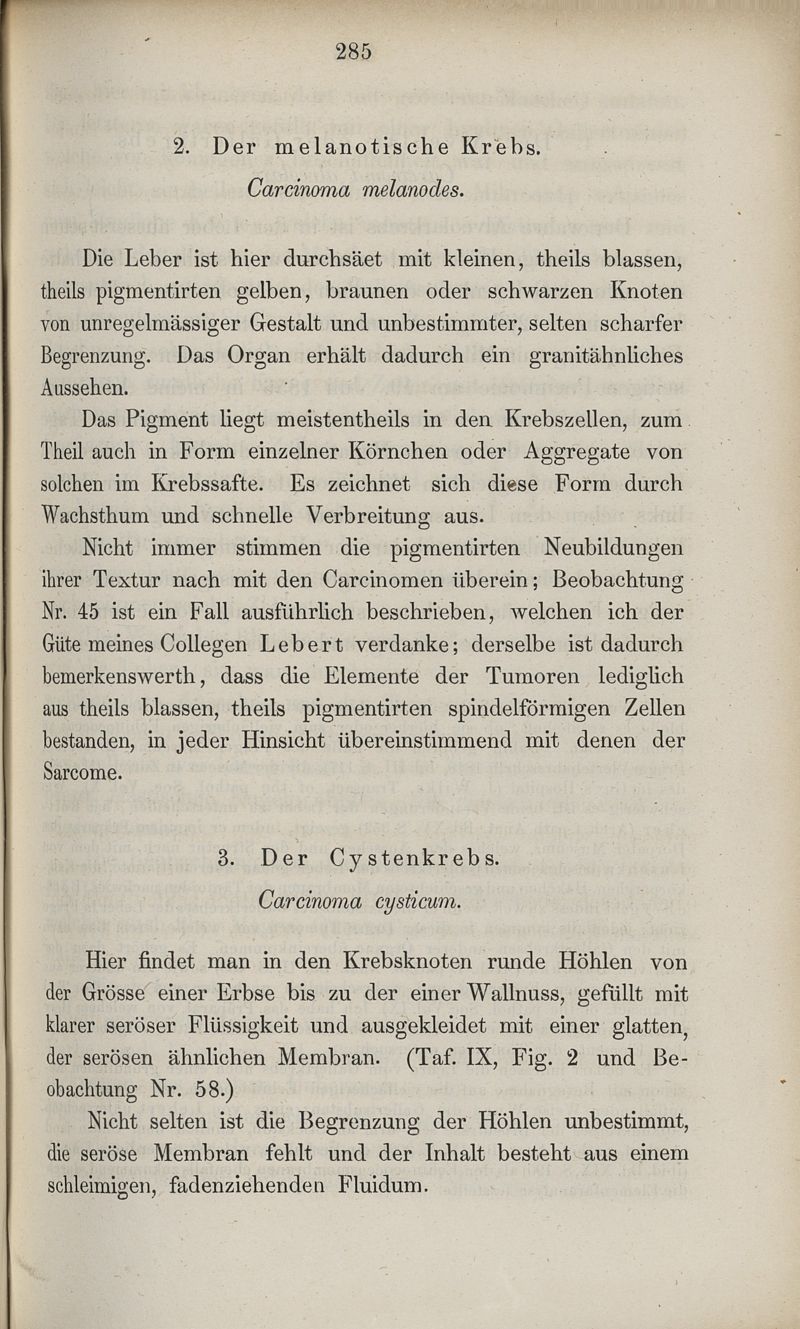 285

2. Der melanotische Krebs.

Carcinoma melanodes.

Die Leber ist hier durchsäet mit kleinen, theils blassen, theils pigmentirten gelben, braunen oder schwarzen Knoten von unregelmässiger Gestalt und unbestimmter, selten scharfer Begrenzung. Das Organ erhält dadurch ein granitähnliches Aussehen.

Das Pigment liegt meistentheils in den Krebszellen, zum Theil auch in Form einzelner Körnchen oder Aggregate von solchen im Krebssafte. Es zeichnet sich diese Form durch Wachsthum und schnelle Verbreitung aus.

Nicht immer stimmen die pigmentirten Neubildungen ihrer Textur nach mit den Carcinomen überein; Beobachtung Nr. 45 ist ein Fall ausführlich beschrieben, welchen ich der Güte meines Collegen Lebert verdanke; derselbe ist dadurch bemerkenswerth, dass die Elemente der Tumoren lediglich aus theils blassen, theils pigmentirten spindelförmigen Zellen bestanden, in jeder Hinsicht übereinstimmend mit denen der Sarcome.

3. Der Cystenkrebs.

Carcinoma cysticum.

Hier findet man in den Krebsknoten runde Höhlen von der Grösse einer Erbse bis zu der einer Wallnuss, gefüllt mit klarer seröser Flüssigkeit und ausgekleidet mit einer glatten, der serösen ähnlichen Membran. (Taf. IX, Fig. 2 und Beobachtung Nr. 58.)

Nicht selten ist die Begrenzung der Höhlen unbestimmt, die seröse Membran fehlt und der Inhalt besteht aus einem schleimigen, fadenziehenden Fluidum.